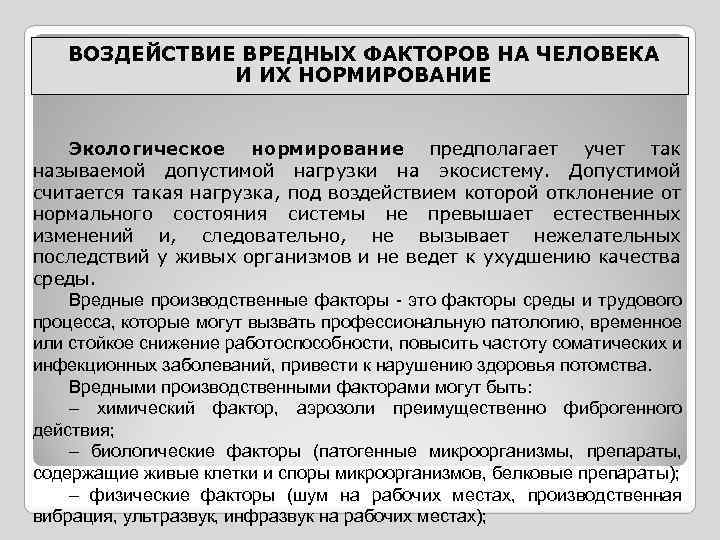 ВОЗДЕЙСТВИЕ ВРЕДНЫХ ФАКТОРОВ НА ЧЕЛОВЕКА И ИХ НОРМИРОВАНИЕ

Экологическое нормирование предполагает учет так называемой допустимой нагрузки на экосистему. Допустимой считается такая нагрузка, под воздействием которой отклонение от нормального состояния системы не превышает естественных изменений и, следовательно, не вызывает нежелательных последствий у живых организмов и не ведет к ухудшению качества среды.

Вредные производственные факторы - это факторы среды и трудового процесса, которые могут вызвать профессиональную патологию, временное или стойкое снижение работоспособности, повысить частоту соматических и инфекционных заболеваний, привести к нарушению здоровья потомства.

Вредными производственными факторами могут быть:
– химический фактор, аэрозоли преимущественно фиброгенного действия;
– биологические факторы (патогенные микроорганизмы, препараты, содержащие живые клетки и споры микроорганизмов, белковые препараты);
– физические факторы (шум на рабочих местах, производственная вибрация, ультразвук, инфразвук на рабочих местах);